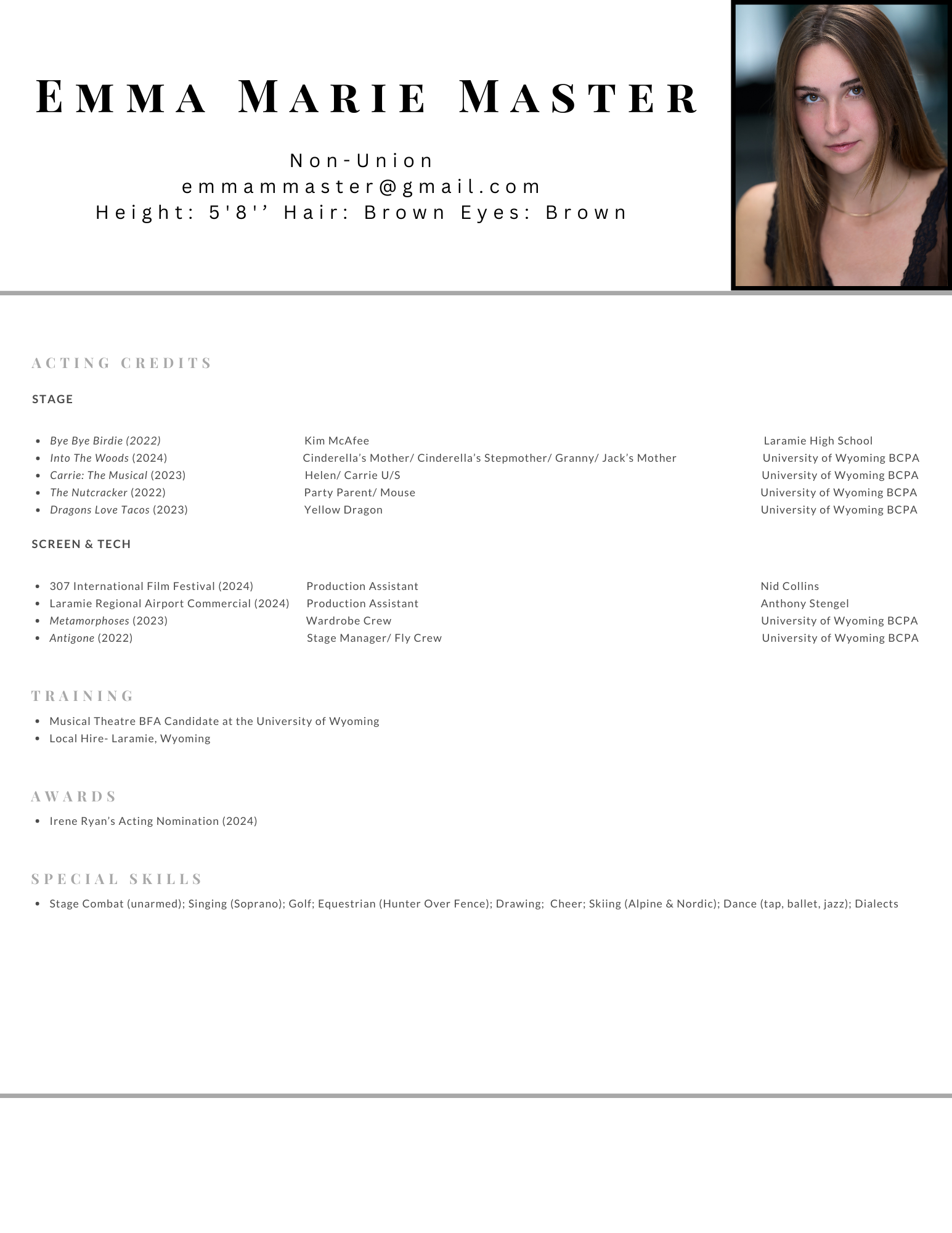 EMMA MARIE MASTER

Non-Union
emmammaster@gmail.com
Height: 5'8'' Hair: Brown Eyes: Brown

ACTING CREDITS

STAGE

- Bye Bye Birdie (2022) Kim McAfee Laramie High School
- Into The Woods (2024) Cinderella's Mother/ Cinderella's Stepmother/ Granny/ Jack's Mother University of Wyoming BCPA
- Carrie: The Musical (2023) Helen/ Carrie U/S University of Wyoming BCPA
- The Nutcracker (2022) Party Parent/ Mouse University of Wyoming BCPA
- Dragons Love Tacos (2023) Yellow Dragon University of Wyoming BCPA

SCREEN & TECH

- 307 International Film Festival (2024) Production Assistant Nid Collins
- Laramie Regional Airport Commercial (2024) Production Assistant Anthony Stengel
- Metamorphoses (2023) Wardrobe Crew University of Wyoming BCPA
- Antigone (2022) Stage Manager/ Fly Crew University of Wyoming BCPA

TRAINING

- Musical Theatre BFA Candidate at the University of Wyoming
- Local Hire- Laramie, Wyoming

AWARDS

- Irene Ryan's Acting Nomination (2024)

SPECIAL SKILLS

- Stage Combat (unarmed); Singing (Soprano); Golf; Equestrian (Hunter Over Fence); Drawing; Cheer; Skiing (Alpine & Nordic); Dance (tap, ballet, jazz); Dialects